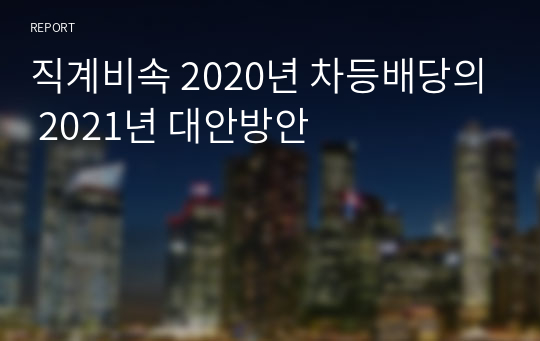 REPORT

직계비속 2020년 차등배당의 2021년 대안방안